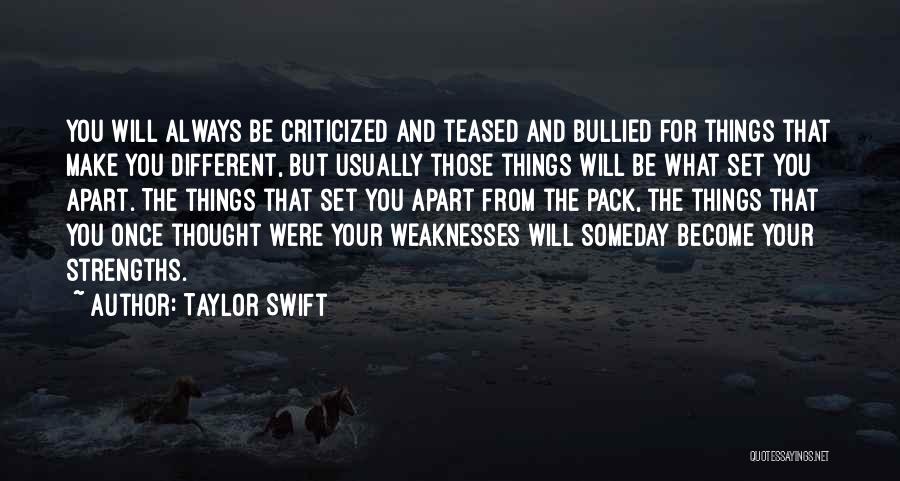 YOU WILL ALWAYS BE CRITICIZED AND TEASED AND BULLIED FOR THINGS THAT MAKE YOU DIFFERENT, BUT USUALLY THOSE THINGS WILL BE WHAT SET YOU APART. THE THINGS THAT SET YOU APART FROM THE PACK, THE THINGS THAT YOU ONCE THOUGHT WERE YOUR WEAKNESSES WILL SOMEDAY BECOME YOUR STRENGTHS.

~ AUTHOR: TAYLOR SWIFT

QUOTESSAYINGS.NET